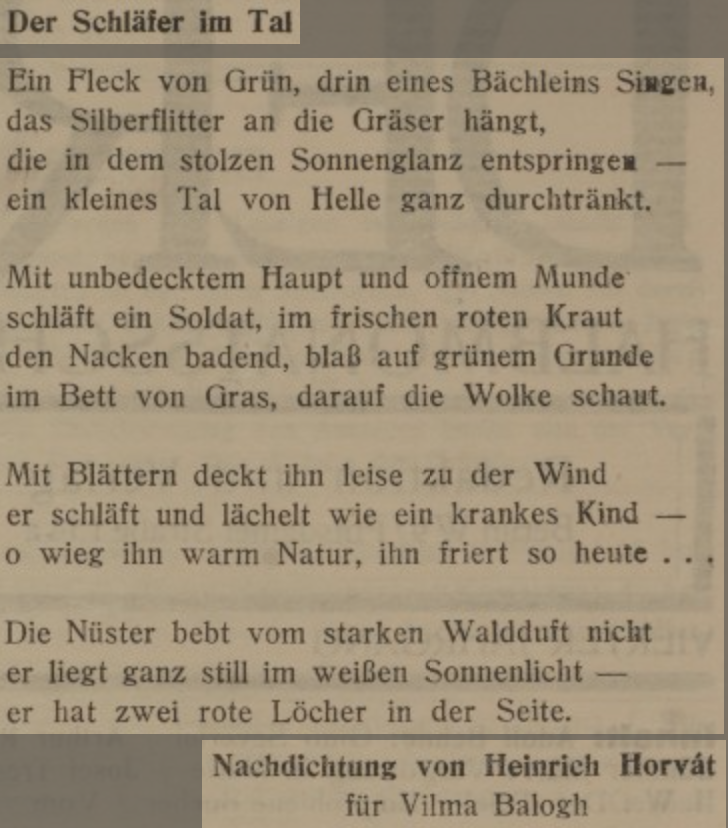 Der Schläfer im Tal

Ein Fleck von Grün, drin eines Bächleins Singen,
das Silberflitter an die Gräser hängt,
die in dem stolzen Sonnenglanz entspringen —
ein kleines Tal von Helle ganz durchtränkt.

Mit unbedecktem Haupt und offnem Munde
schläft ein Soldat, im frischen roten Kraut
den Nacken badend, blaß auf grünem Grunde
im Bett von Gras, darauf die Wolke schaut.

Mit Blättern deckt ihn leise zu der Wind
er schläft und lächelt wie ein krankes Kind —
o wieg ihn warm Natur, ihn friert so heute . . .

Die Nüster bebt vom starken Waldduft nicht
er liegt ganz still im weißen Sonnenlicht —
er hat zwei rote Löcher in der Seite.

Nachdichtung von Heinrich Horvát
für Vilma Balogh